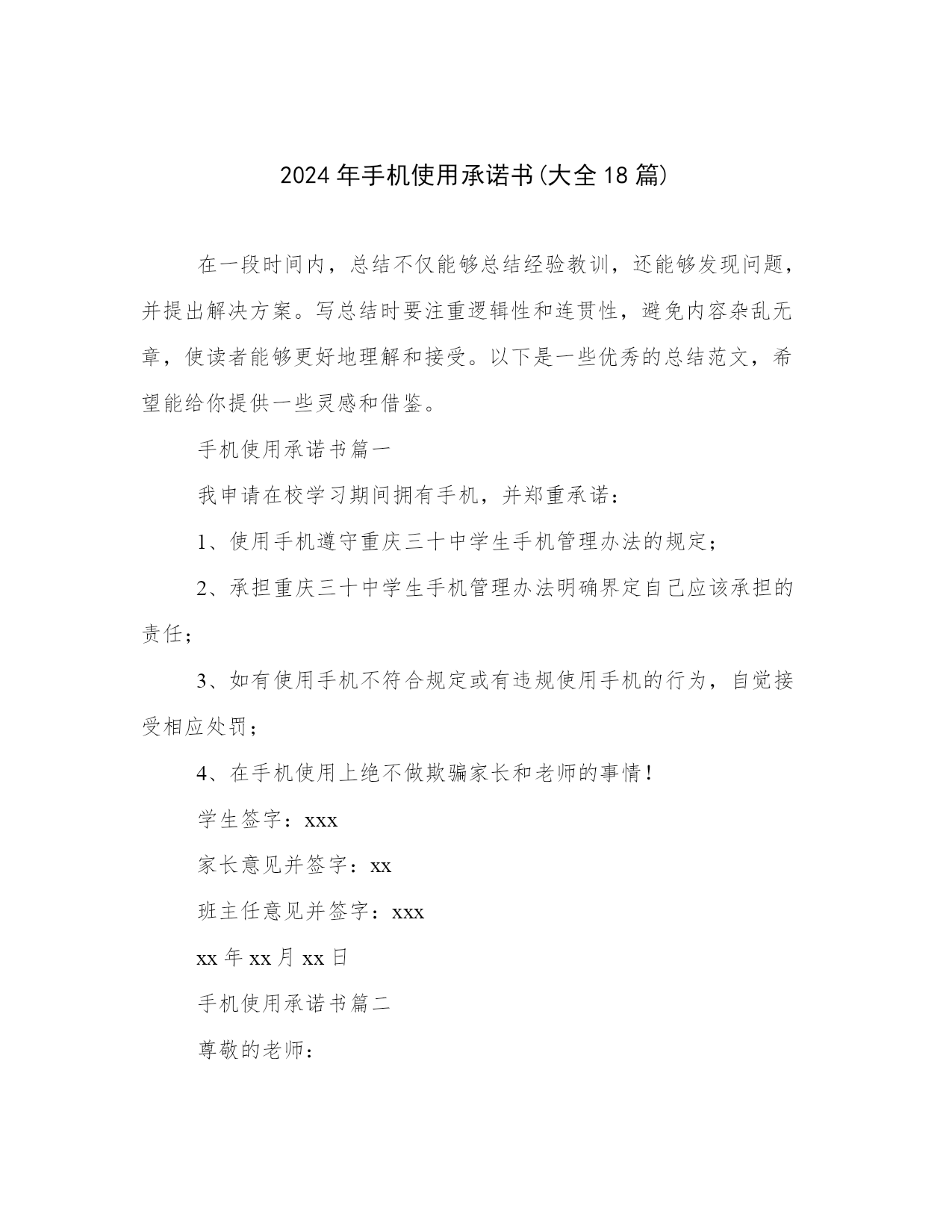 2024年手机使用承诺书(大全18篇)

在一段时间内，总结不仅能够总结经验教训，还能够发现问题，并提出解决方案。写总结时要注重逻辑性和连贯性，避免内容杂乱无章，使读者能够更好地理解和接受。以下是一些优秀的总结范文，希望能给你提供一些灵感和借鉴。

手机使用承诺书篇一

我申请在校学习期间拥有手机，并郑重承诺：

1、使用手机遵守重庆三十中学生手机管理办法的规定；

2、承担重庆三十中学生手机管理办法明确界定自己应该承担的责任；

3、如有使用手机不符合规定或有违规使用手机的行为，自觉接受相应处罚；

4、在手机使用上绝不做欺骗家长和老师的事情！

学生签字：xxx

家长意见并签字：xx

班主任意见并签字：xxx

xx年xx月xx日

手机使用承诺书篇二

尊敬的老师：